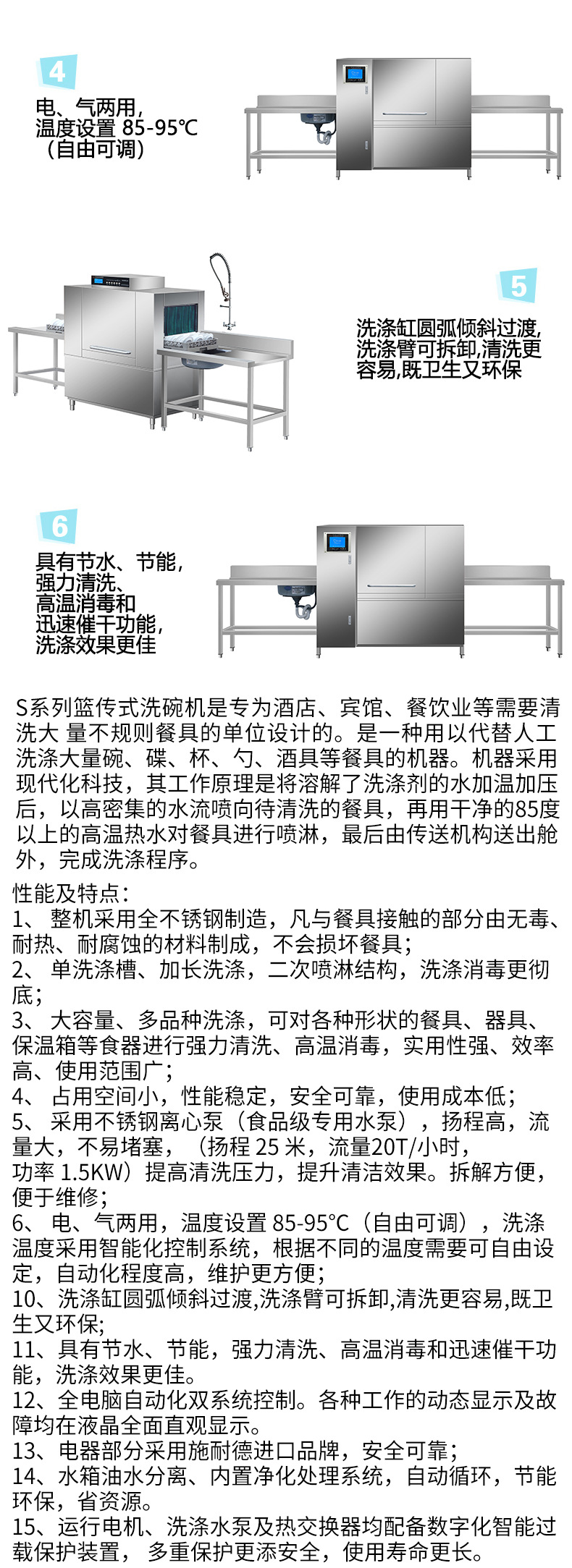 4

电、气两用，
温度设置 85-95℃
（自由可调）

5

洗涤缸圆弧倾斜过渡，
洗涤臂可拆卸，清洗更
容易，既卫生又环保

6

具有节水、节能，
强力清洗、
高温消毒和
迅速催干功能，
洗涤效果更佳

S系列篮传式洗碗机是专为酒店、宾馆、餐饮业等需要清洗大 量不规则餐具的单位设计的。是一种用以代替人工洗涤大量碗、碟、杯、勺、酒具等餐具的机器。机器采用现代化科技，其工作原理是将溶解了洗涤剂的水加温加压后，以高密集的水流喷向待清洗的餐具，再用干净的85度以上的高温热水对餐具进行喷淋，最后由传送机构送出舱外，完成洗涤程序。

性能及特点：
1、 整机采用全不锈钢制造，凡与餐具接触的部分由无毒、耐热、耐腐蚀的材料制成，不会损坏餐具；
2、 单洗涤槽、加长洗涤，二次喷淋结构，洗涤消毒更彻底；
3、 大容量、多品种洗涤，可对各种形状的餐具、器具、保温箱等食器进行强力清洗、高温消毒，实用性强、效率高、使用范围广；
4、 占用空间小，性能稳定，安全可靠，使用成本低；
5、 采用不锈钢离心泵（食品级专用水泵），扬程高，流量大，不易堵塞，（扬程 25 米，流量20T/小时，功率 1.5KW）提高清洗压力，提升清洁效果。拆解方便，便于维修；
6、 电、气两用，温度设置 85-95°C（自由可调），洗涤温度采用智能化控制系统，根据不同的温度需要可自由设定，自动化程度高，维护更方便；
10、洗涤缸圆弧倾斜过渡,洗涤臂可拆卸,清洗更容易,既卫生又环保;
11、具有节水、节能，强力清洗、高温消毒和迅速催干功能，洗涤效果更佳。
12、全电脑自动化双系统控制。各种工作的动态显示及故障均在液晶全面直观显示。
13、电器部分采用施耐德进口品牌，安全可靠；
14、水箱油水分离、内置净化处理系统，自动循环，节能环保，省资源。
15、运行电机、洗涤水泵及热交换器均配备数字化智能过载保护装置， 多重保护更添安全，使用寿命更长。